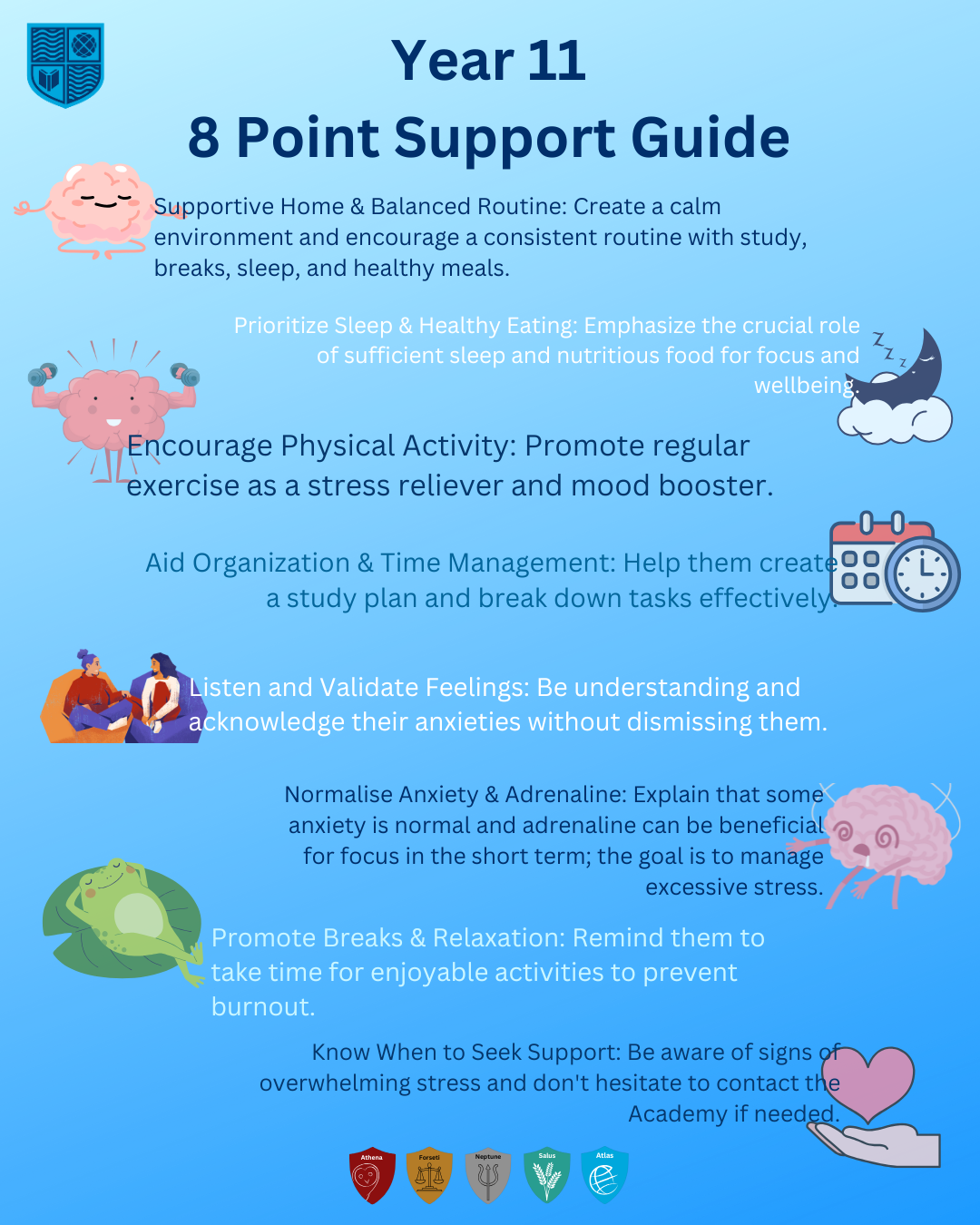 Year 11
8 Point Support Guide

Supportive Home & Balanced Routine: Create a calm environment and encourage a consistent routine with study, breaks, sleep, and healthy meals.

Prioritize Sleep & Healthy Eating: Emphasize the crucial role of sufficient sleep and nutritious food for focus and wellbeing.

Encourage Physical Activity: Promote regular exercise as a stress reliever and mood booster.

Aid Organization & Time Management: Help them create a study plan and break down tasks effectively.

Listen and Validate Feelings: Be understanding and acknowledge their anxieties without dismissing them.

Normalise Anxiety & Adrenaline: Explain that some anxiety is normal and adrenaline can be beneficial for focus in the short term; the goal is to manage excessive stress.

Promote Breaks & Relaxation: Remind them to take time for enjoyable activities to prevent burnout.

Know When to Seek Support: Be aware of signs of overwhelming stress and don't hesitate to contact the Academy if needed.

Athena Forseti Neptune Salus Atlas